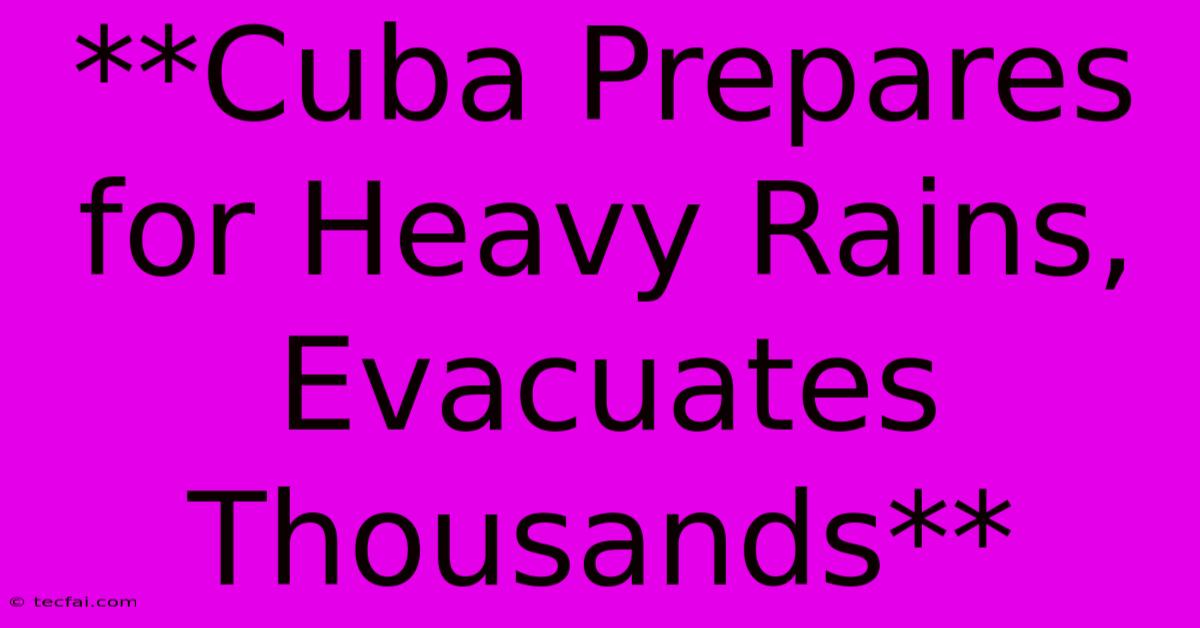 **Cuba Prepares for Heavy Rains, Evacuates Thousands**

© tecfai.com